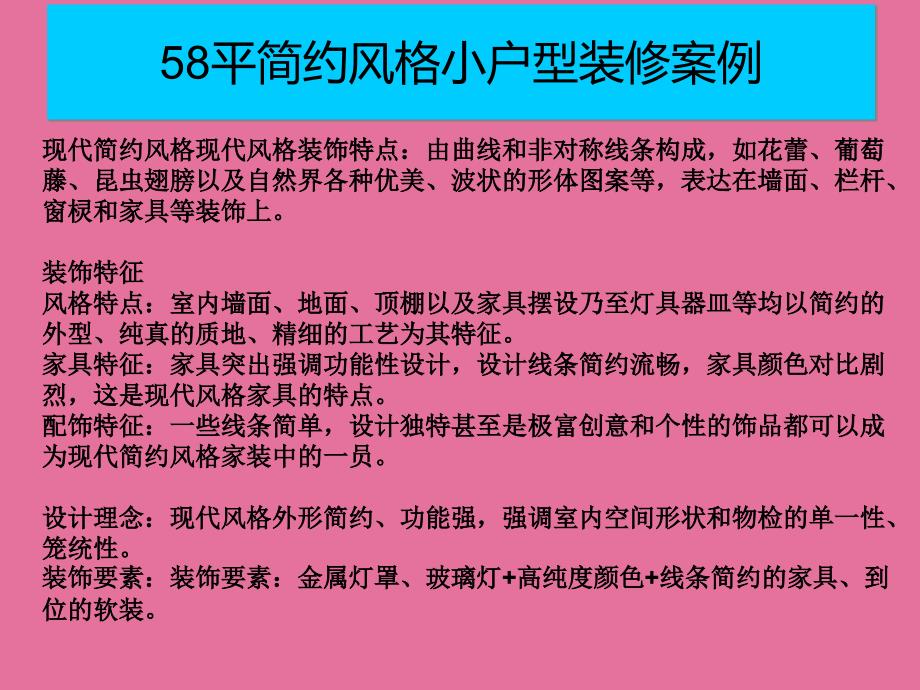 58平简约风格小户型装修案例

现代简约风格现代风格装饰特点：由曲线和非对称线条构成，如花蕾、葡萄藤、昆虫翅膀以及自然界各种优美、波状的形体图案等，表达在墙面、栏杆、窗棂和家具等装饰上。

装饰特征
风格特点：室内墙面、地面、顶棚以及家具摆设乃至灯具器皿等均以简约的外型、纯真的质地、精细的工艺为其特征。
家具特征：家具突出强调功能性设计，设计线条简约流畅，家具颜色对比剧烈，这是现代风格家具的特点。
配饰特征：一些线条简单，设计独特甚至是极富创意和个性的饰品都可以成为现代简约风格家装中的一员。

设计理念：现代风格外形简约、功能强，强调室内空间形状和物检的单一性、笼统性。
装饰要素：装饰要素：金属灯罩、玻璃灯+高纯度颜色+线条简约的家具、到位的软装。